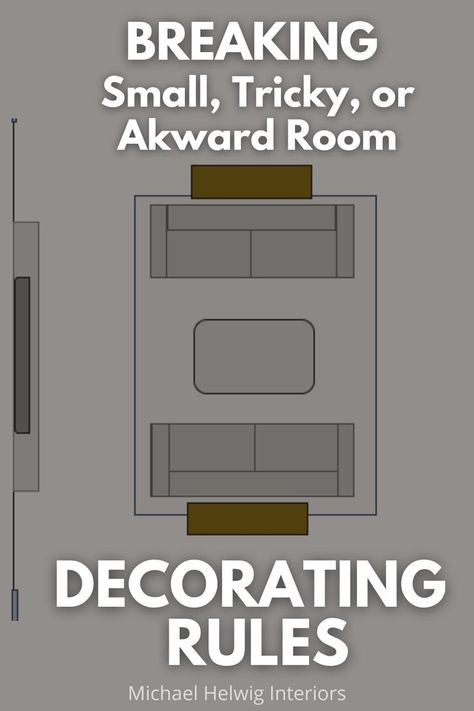 BREAKING
Small, Tricky, or Akward Room

DECORATING RULES

Michael Helwig Interiors